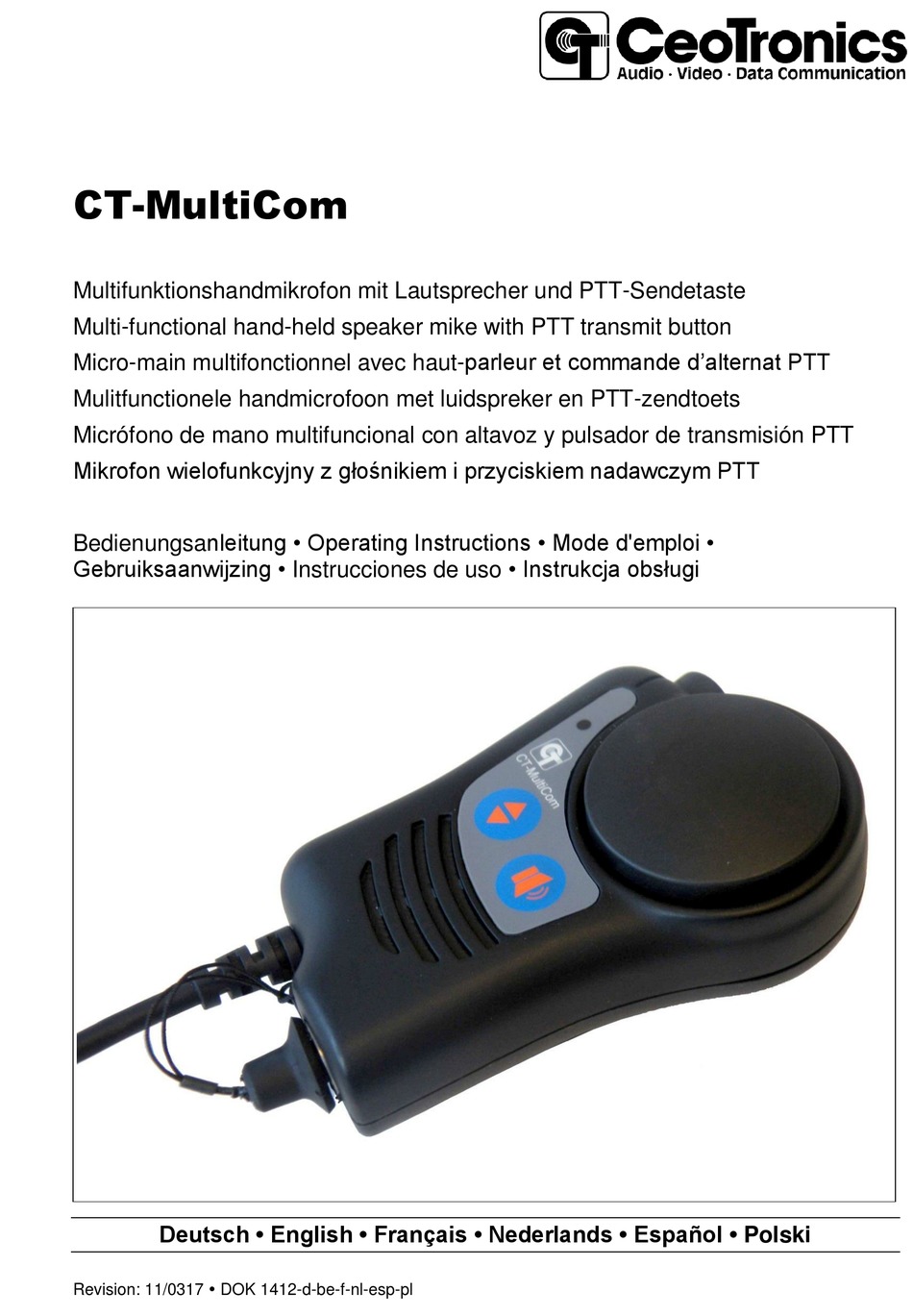 CT CeoTronics
Audio · Video · Data Communication

CT-MultiCom

Multifunktionshandmikrofon mit Lautsprecher und PTT-Sendetaste
Multi-functional hand-held speaker mike with PTT transmit button
Micro-main multifonctionnel avec haut-parleur et commande d'alternat PTT
Mulitfunctionele handmicrofoon met luidspreker en PTT-zendtoets
Micrófono de mano multifuncional con altavoz y pulsador de transmisión PTT
Mikrofon wielofunkcyjny z głośnikiem i przyciskiem nadawczym PTT

Bedienungsanleitung • Operating Instructions • Mode d'emploi • Gebruiksaanwijzing • Instrucciones de uso • Instrukcja obsługi

CT
CT-MultiCom

Deutsch • English • Français • Nederlands • Español • Polski

Revision: 11/0317 • DOK 1412-d-be-f-nl-esp-pl